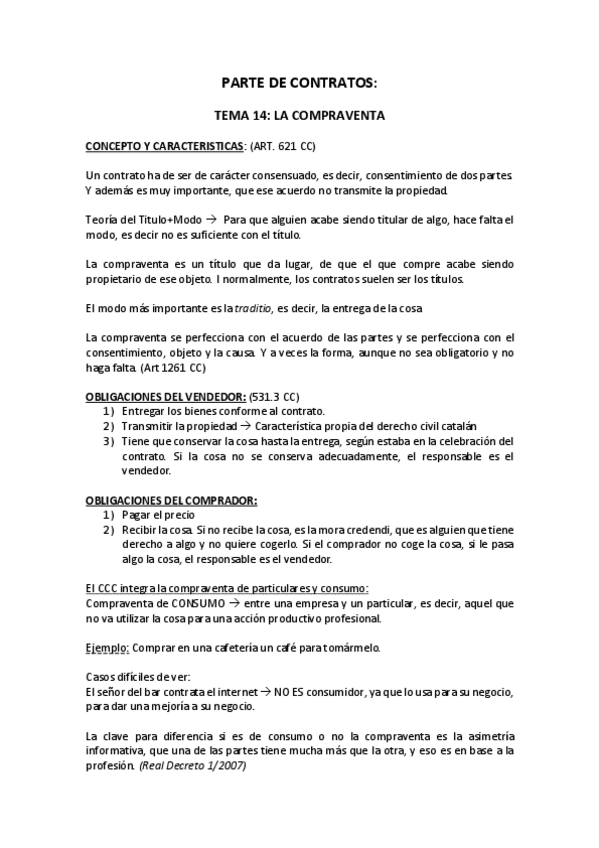 PARTE DE CONTRATOS:

TEMA 14: LA COMPRAVENTA

CONCEPTO Y CARACTERISTICAS: (ART. 621 CC)

Un contrato ha de ser de carácter consensuado, es decir, consentimiento de dos partes. Y además es muy importante, que ese acuerdo no transmite la propiedad.

Teoría del Titulo+Modo → Para que alguien acabe siendo titular de algo, hace falta el modo, es decir no es suficiente con el título.

La compraventa es un título que da lugar, de que el que compre acabe siendo propietario de ese objeto. I normalmente, los contratos suelen ser los títulos.

El modo más importante es la traditio, es decir, la entrega de la cosa

La compraventa se perfecciona con el acuerdo de las partes y se perfecciona con el consentimiento, objeto y la causa. Y a veces la forma, aunque no sea obligatorio y no haga falta. (Art 1261 CC)

OBLIGACIONES DEL VENDEDOR: (531.3 CC)
1) Entregar los bienes conforme al contrato.
2) Transmitir la propiedad → Característica propia del derecho civil catalán
3) Tiene que conservar la cosa hasta la entrega, según estaba en la celebración del contrato. Si la cosa no se conserva adecuadamente, el responsable es el vendedor.

OBLIGACIONES DEL COMPRADOR:
1) Pagar el precio
2) Recibir la cosa. Si no recibe la cosa, es la mora credendi, que es alguien que tiene derecho a algo y no quiere cogerlo. Si el comprador no coge la cosa, si le pasa algo la cosa, el responsable es el vendedor.

El CCC integra la compraventa de particulares y consumo:
Compraventa de CONSUMO → entre una empresa y un particular, es decir, aquel que no va utilizar la cosa para una acción productivo profesional.

Ejemplo: Comprar en una cafetería un café para tomármelo.

Casos difíciles de ver:
El señor del bar contrata el internet → NO ES consumidor, ya que lo usa para su negocio, para dar una mejoría a su negocio.

La clave para diferencia si es de consumo o no la compraventa es la asimetría informativa, que una de las partes tiene mucha más que la otra, y eso es en base a la profesión. (Real Decreto 1/2007)